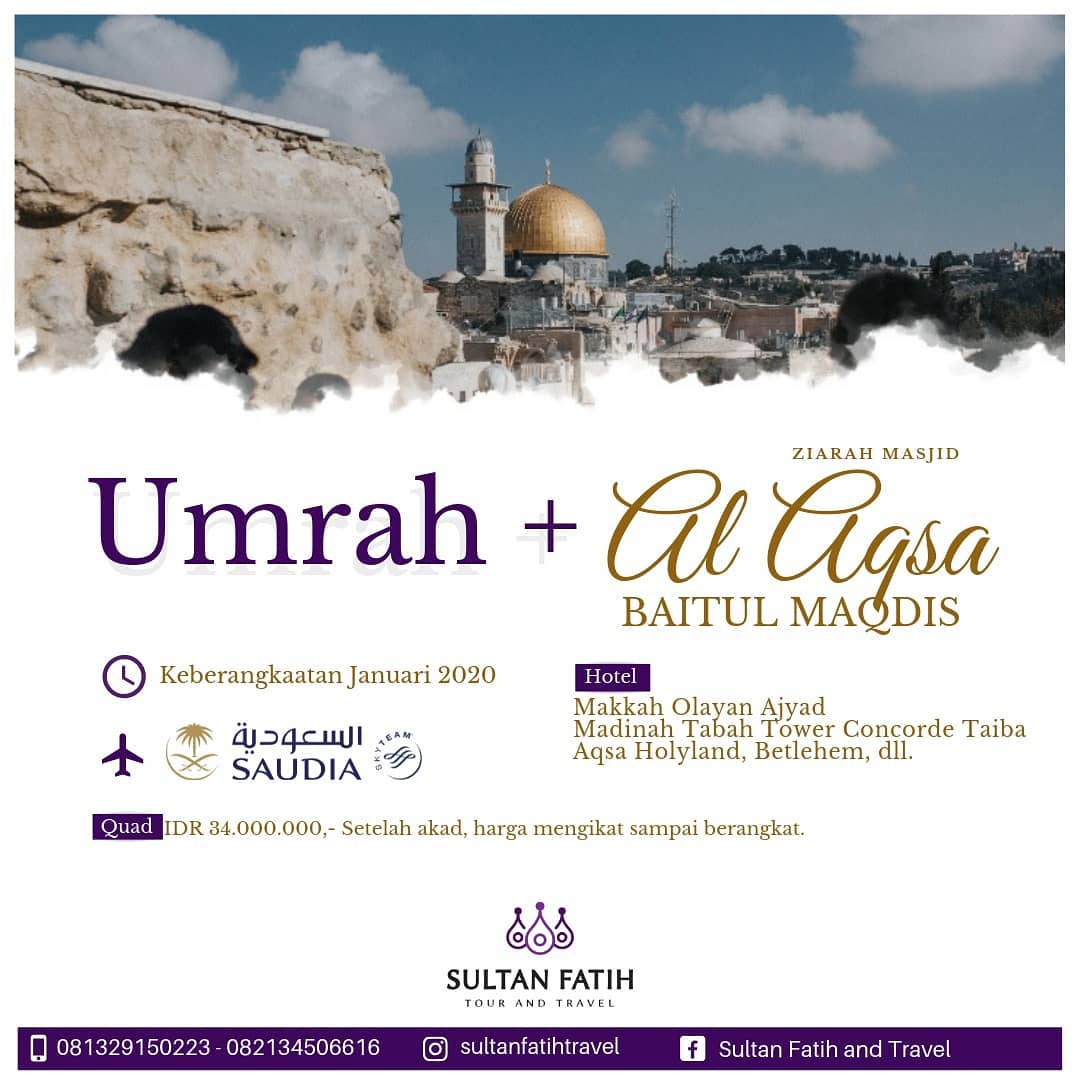 ZIARAH MASJID

Umrah + Al Aqsa

BAITUL MAQDIS

Keberangkaatan Januari 2020

السعودية
SAUDIA

SKYTEAM

Hotel

Makkah Olayan Ajyad
Madinah Tabah Tower Concorde Taiba
Aqsa Holyland, Betlehem, dll.

Quad IDR 34.000.000,- Setelah akad, harga mengikat sampai berangkat.

SULTAN FATIH
TOUR AND TRAVEL

081329150223 - 082134506616 sultanfatihtravel Sultan Fatih and Travel